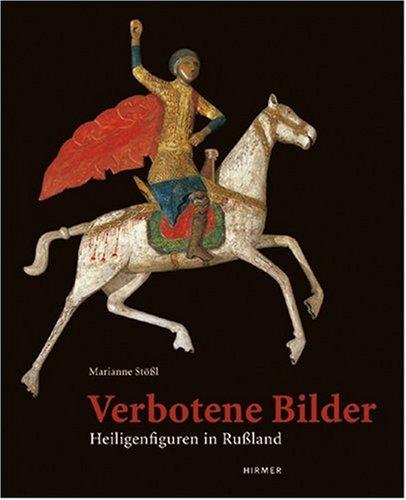 Marianne Stößl

Verbotene Bilder

Heiligenfiguren in Rußland

HIRMER